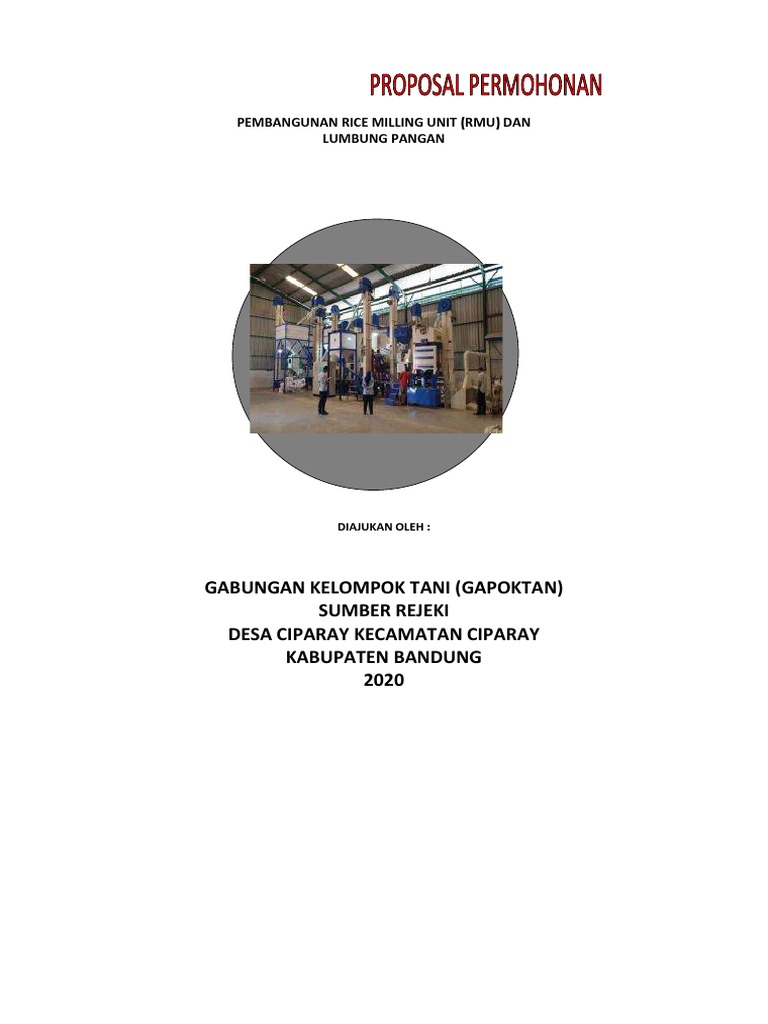 PROPOSAL PERMOHONAN

PEMBANGUNAN RICE MILLING UNIT (RMU) DAN LUMBUNG PANGAN

DIAJUKAN OLEH :

GABUNGAN KELOMPOK TANI (GAPOKTAN)
SUMBER REJEKI
DESA CIPARAY KECAMATAN CIPARAY
KABUPATEN BANDUNG
2020